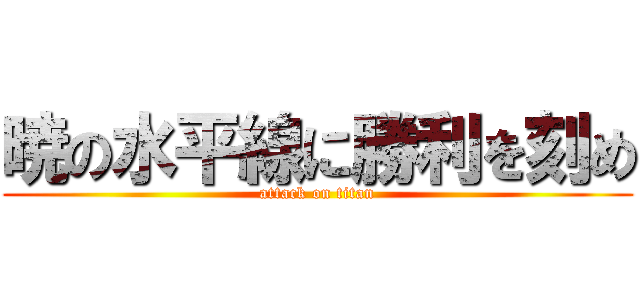 暁の水平線に勝利を刻め

attack on titan